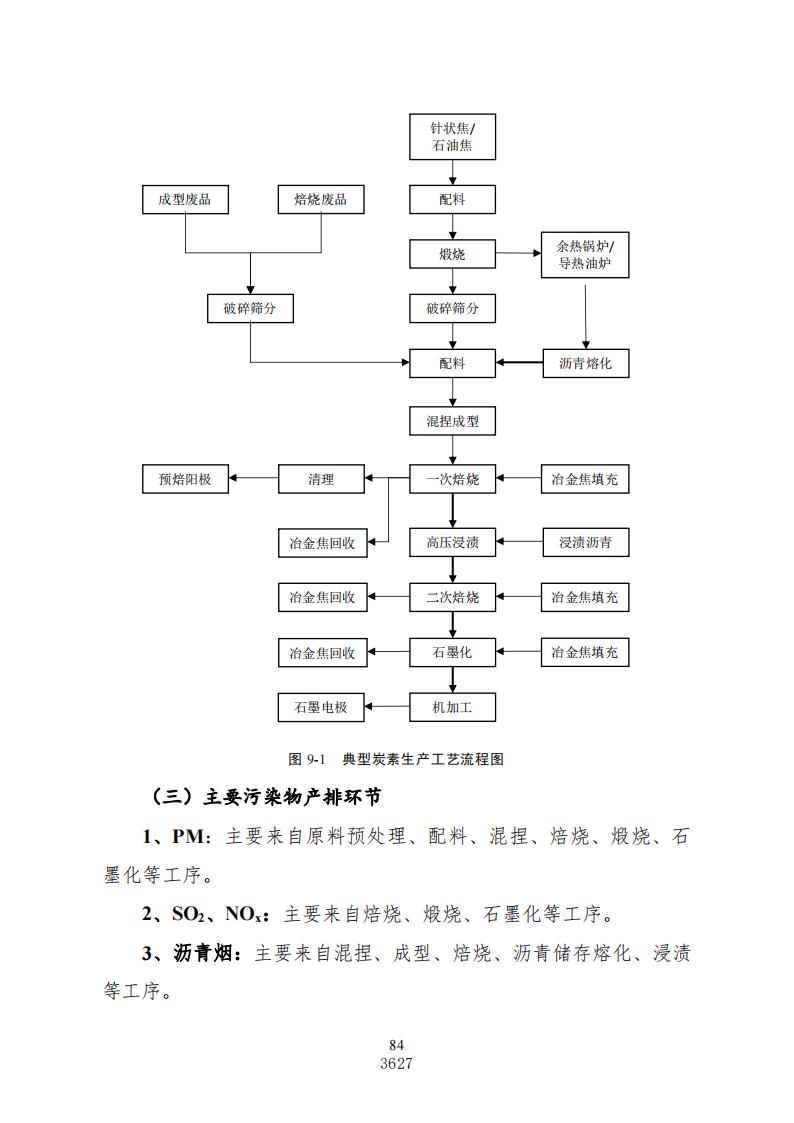 针状焦/石油焦

成型废品

焙烧废品

配料

煅烧

余热锅炉/导热油炉

破碎筛分

破碎筛分

配料

沥青熔化

混捏成型

预焙阳极

清理

一次焙烧

冶金焦填充

冶金焦回收

高压浸渍

浸渍沥青

冶金焦回收

二次焙烧

冶金焦填充

冶金焦回收

石墨化

冶金焦填充

石墨电极

机加工

图 9-1 典型炭素生产工艺流程图

（三）主要污染物产排环节

1、PM：主要来自原料预处理、配料、混捏、焙烧、煅烧、石墨化等工序。

2、$SO_2$、$NO_x$：主要来自焙烧、煅烧、石墨化等工序。

3、沥青烟：主要来自混捏、成型、焙烧、沥青储存熔化、浸渍等工序。

84
3627